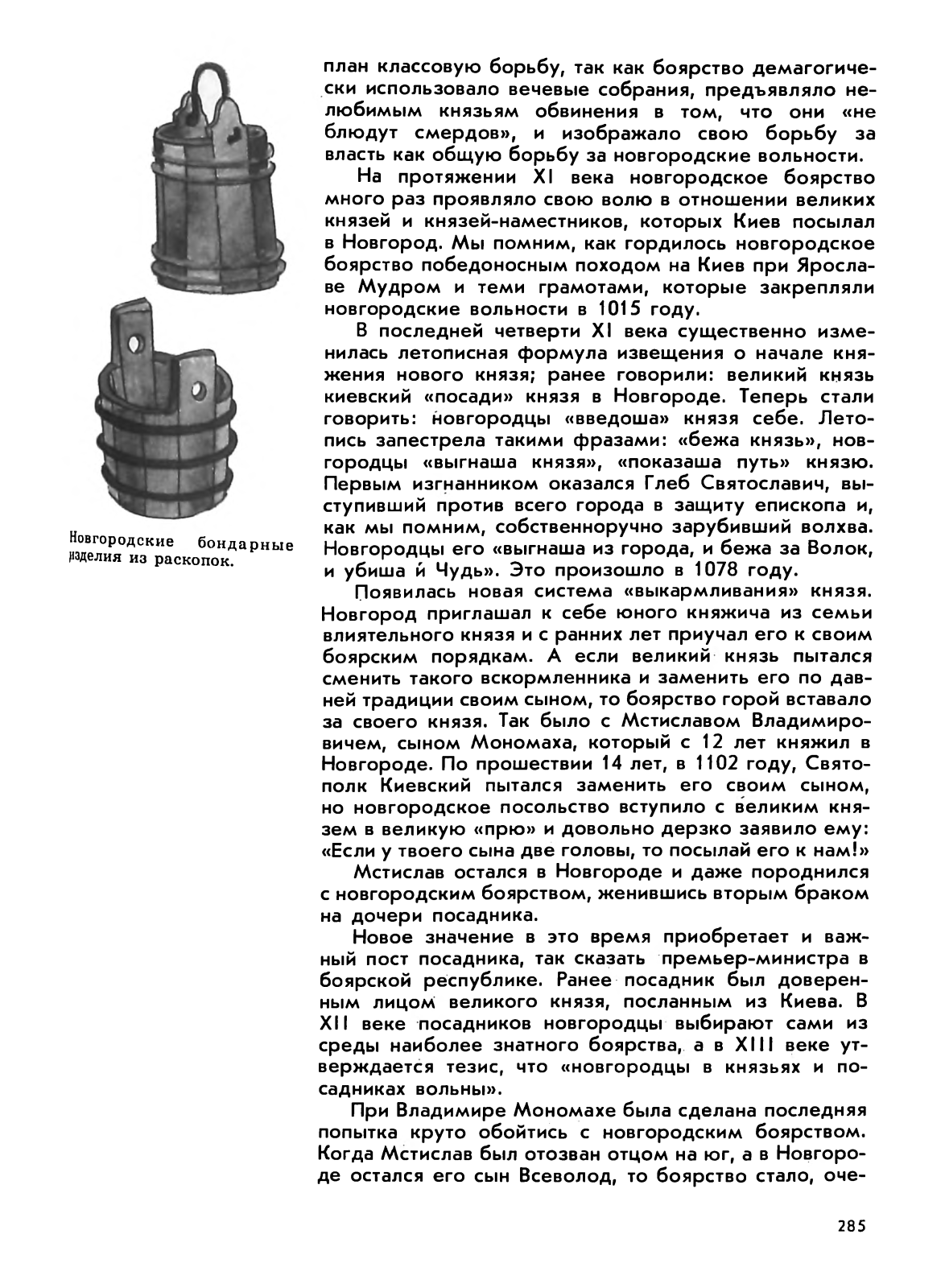 Новгородские бондарные изделия из раскопок.

план классовую борьбу, так как боярство демагогически использовало вечевые собрания, предъявляло нелюбимым князьям обвинения в том, что они «не блюдут смердов», и изображало свою борьбу за власть как общую борьбу за новгородские вольности.

На протяжении XI века новгородское боярство много раз проявляло свою волю в отношении великих князей и князей-наместников, которых Киев посылал в Новгород. Мы помним, как гордилось новгородское боярство победоносным походом на Киев при Ярославе Мудром и теми грамотами, которые закрепляли новгородские вольности в 1015 году.

В последней четверти XI века существенно изменилась летописная формула извещения о начале княжения нового князя; ранее говорили: великий князь киевский «посади» князя в Новгороде. Теперь стали говорить: новгородцы «введоша» князя себе. Летопись запестрела такими фразами: «бежа князь», новгородцы «выгнаша князя», «показаша путь» князю. Первым изгнанником оказался Глеб Святославич, выступивший против всего города в защиту епископа и, как мы помним, собственноручно зарубивший волхва. Новгородцы его «выгнаша из города, и бежа за Волок, и убиша й Чудь». Это произошло в 1078 году.

Появилась новая система «выкармливания» князя. Новгород приглашал к себе юного княжича из семьи влиятельного князя и с ранних лет приучал его к своим боярским порядкам. А если великий князь пытался сменить такого вскормленника и заменить его по давней традиции своим сыном, то боярство горой вставало за своего князя. Так было с Мстиславом Владимировичем, сыном Мономаха, который с 12 лет княжил в Новгороде. По прошествии 14 лет, в 1102 году, Святополк Киевский пытался заменить его своим сыном, но новгородское посольство вступило с великим князем в великую «прю» и довольно дерзко заявило ему: «Если у твоего сына две головы, то посылай его к нам!»

Мстислав остался в Новгороде и даже породнился с новгородским боярством, женившись вторым браком на дочери посадника.

Новое значение в это время приобретает и важный пост посадника, так сказать премьер-министра в боярской республике. Ранее посадник был доверенным лицом великого князя, посланным из Киева. В XII веке посадников новгородцы выбирают сами из среды наиболее знатного боярства, а в XIII веке утверждается тезис, что «новгородцы в князьях и посадниках вольны».

При Владимире Мономахе была сделана последняя попытка круто обойтись с новгородским боярством. Когда Мстислав был отозван отцом на юг, а в Новгороде остался его сын Всеволод, то боярство стало, оче-

285